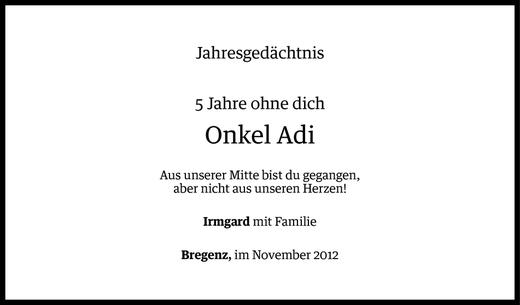 Jahresgedächtnis

5 Jahre ohne dich

Onkel Adi

Aus unserer Mitte bist du gegangen,
aber nicht aus unseren Herzen!

Irmgard mit Familie

Bregenz, im November 2012